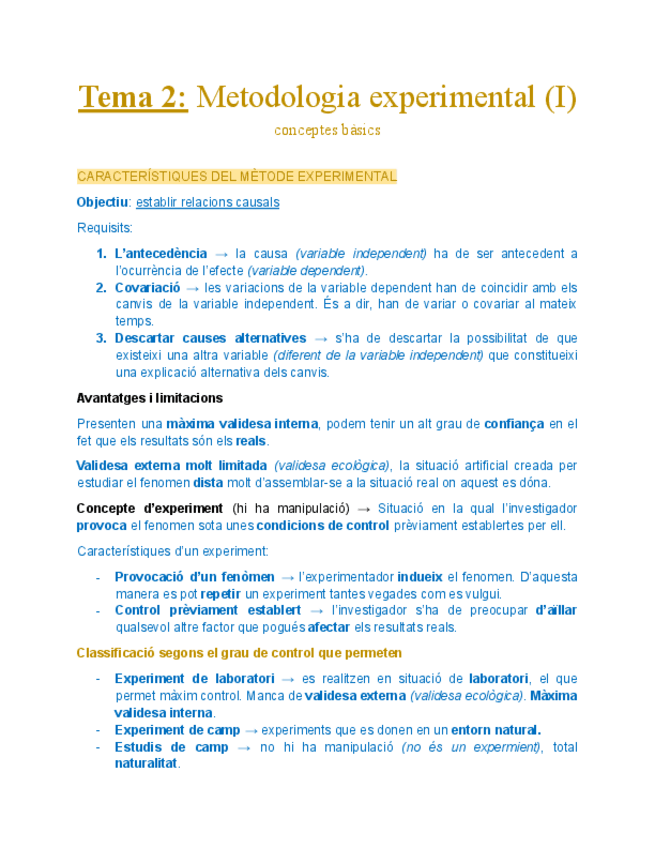 Tema 2: Metodologia experimental (I)

conceptes bàsics

CARACTERÍSTIQUES DEL MÈTODE EXPERIMENTAL

Objectiu: establir relacions causals

Requisits:

1. L'antecedència → la causa (variable independent) ha de ser antecedent a l'ocurrència de l'efecte (variable dependent).
2. Covariació → les variacions de la variable dependent han de coincidir amb els canvis de la variable independent. És a dir, han de variar o covariar al mateix temps.
3. Descartar causes alternatives → s'ha de descartar la possibilitat de que existeixi una altra variable (diferent de la variable independent) que constitueixi una explicació alternativa dels canvis.

Avantatges i limitacions

Presenten una màxima validesa interna, podem tenir un alt grau de confiança en el fet que els resultats són els reals.

Validesa externa molt limitada (validesa ecològica), la situació artificial creada per estudiar el fenomen dista molt d'assemblar-se a la situació real on aquest es dóna.

Concepte d'experiment (hi ha manipulació) → Situació en la qual l'investigador provoca el fenomen sota unes condicions de control prèviament establertes per ell.

Característiques d'un experiment:

- Provocació d'un fenòmen → l'experimentador indueix el fenomen. D'aquesta manera es pot repetir un experiment tantes vegades com es vulgui.
- Control prèviament establert → l'investigador s'ha de preocupar d'aïllar qualsevol altre factor que pogués afectar els resultats reals.

Classificació segons el grau de control que permeten

- Experiment de laboratori → es realitzen en situació de laboratori, el que permet màxim control. Manca de validesa externa (validesa ecològica). Màxima validesa interna.
- Experiment de camp → experiments que es donen en un entorn natural.
- Estudis de camp → no hi ha manipulació (no és un expermient), total naturalitat.